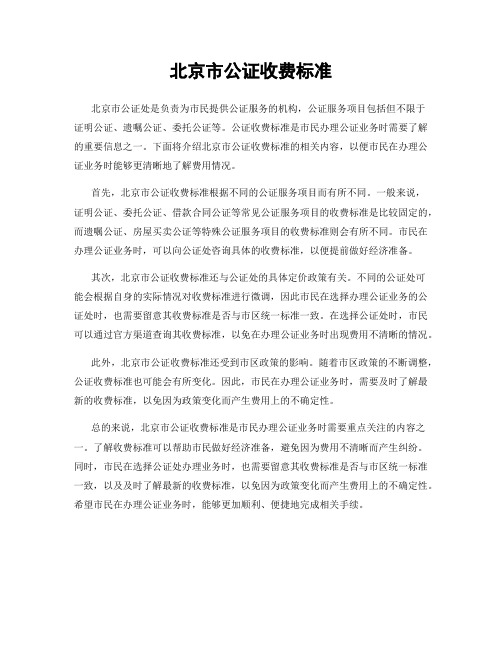 北京市公证收费标准

北京市公证处是负责为市民提供公证服务的机构，公证服务项目包括但不限于证明公证、遗嘱公证、委托公证等。公证收费标准是市民办理公证业务时需要了解的重要信息之一。下面将介绍北京市公证收费标准的相关内容，以便市民在办理公证业务时能够更清晰地了解费用情况。

首先，北京市公证收费标准根据不同的公证服务项目而有所不同。一般来说，证明公证、委托公证、借款合同公证等常见公证服务项目的收费标准是比较固定的，而遗嘱公证、房屋买卖公证等特殊公证服务项目的收费标准则会有所不同。市民在办理公证业务时，可以向公证处咨询具体的收费标准，以便提前做好经济准备。

其次，北京市公证收费标准还与公证处的具体定价政策有关。不同的公证处可能会根据自身的实际情况对收费标准进行微调，因此市民在选择办理公证业务的公证处时，也需要留意其收费标准是否与市区统一标准一致。在选择公证处时，市民可以通过官方渠道查询其收费标准，以免在办理公证业务时出现费用不清晰的情况。

此外，北京市公证收费标准还受到市区政策的影响。随着市区政策的不断调整，公证收费标准也可能会有所变化。因此，市民在办理公证业务时，需要及时了解最新的收费标准，以免因为政策变化而产生费用上的不确定性。

总的来说，北京市公证收费标准是市民办理公证业务时需要重点关注的内容之一。了解收费标准可以帮助市民做好经济准备，避免因为费用不清晰而产生纠纷。同时，市民在选择公证处办理业务时，也需要留意其收费标准是否与市区统一标准一致，以及及时了解最新的收费标准，以免因为政策变化而产生费用上的不确定性。希望市民在办理公证业务时，能够更加顺利、便捷地完成相关手续。